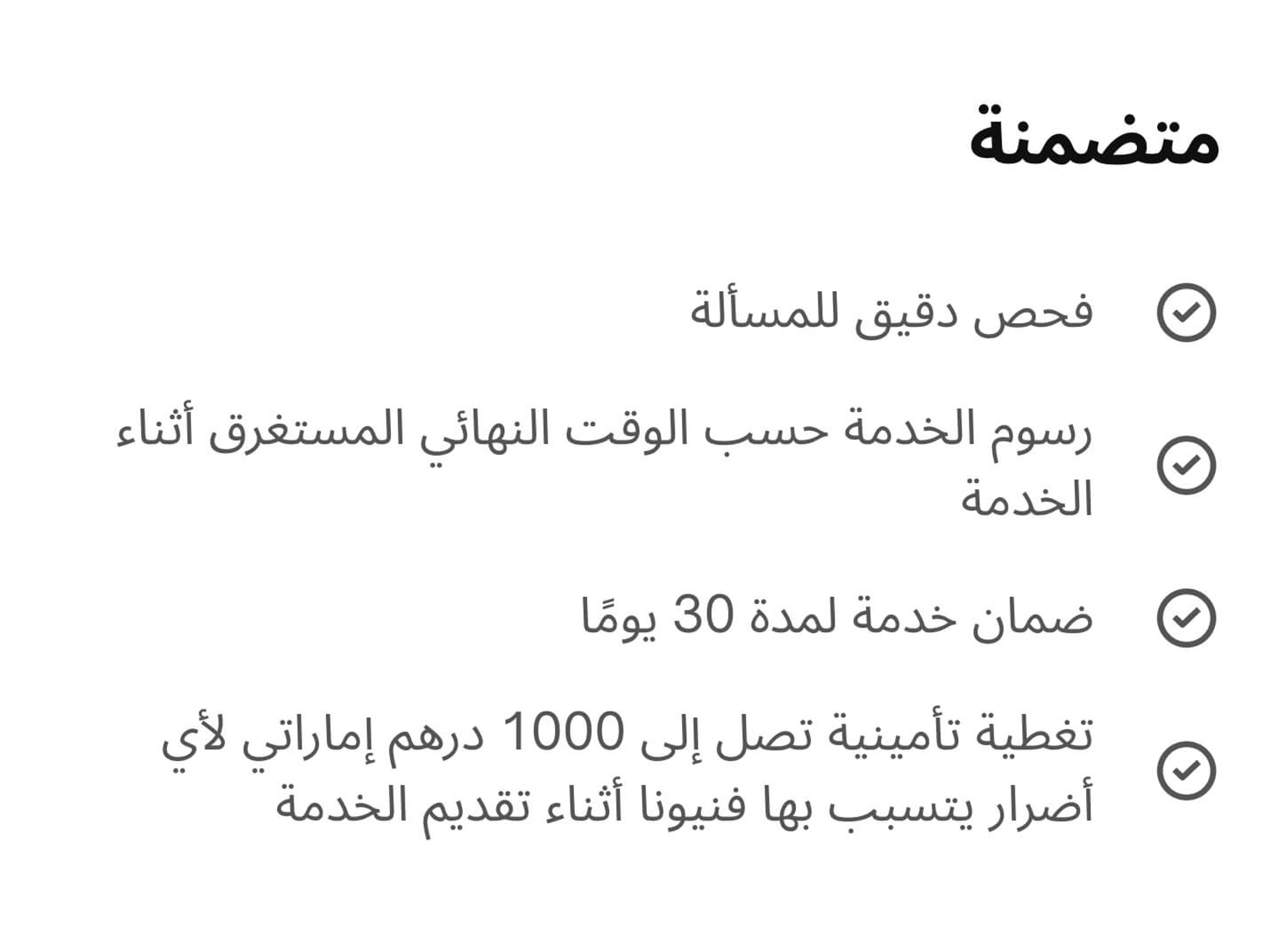 متضمنة

فحص دقيق للمسألة

رسوم الخدمة حسب الوقت النهائي المستغرق أثناء الخدمة

ضمان خدمة لمدة 30 يومًا

تغطية تأمينية تصل إلى 1000 درهم إماراتي لأي أضرار يتسبب بها فنيونا أثناء تقديم الخدمة